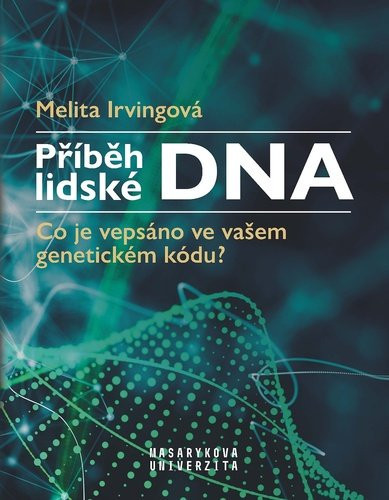 Melita Irvingová

Příběh lidské DNA

Co je vepsáno ve vašem genetickém kódu?

MASARYKOVA UNIVERZITA